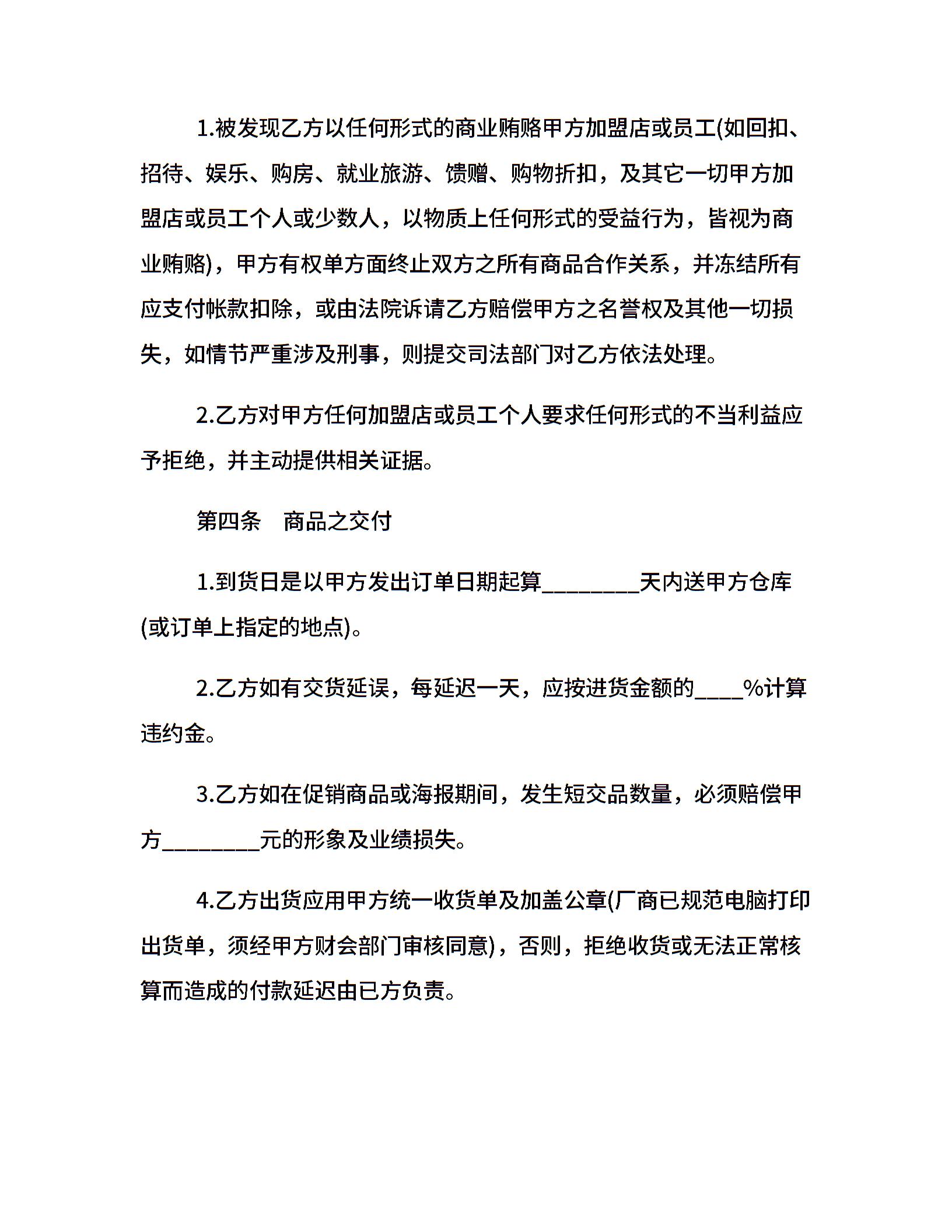 1.被发现乙方以任何形式的商业贿赂甲方加盟店或员工(如回扣、招待、娱乐、购房、就业旅游、馈赠、购物折扣，及其它一切甲方加盟店或员工个人或少数人，以物质上任何形式的受益行为，皆视为商业贿赂)，甲方有权单方面终止双方之所有商品合作关系，并冻结所有应支付帐款扣除，或由法院诉请乙方赔偿甲方之名誉权及其他一切损失，如情节严重涉及刑事，则提交司法部门对乙方依法处理。

2.乙方对甲方任何加盟店或员工个人要求任何形式的不当利益应予拒绝，并主动提供相关证据。

第四条　商品之交付

1.到货日是以甲方发出订单日期起算________天内送甲方仓库(或订单上指定的地点)。

2.乙方如有交货延误，每延迟一天，应按进货金额的____%计算违约金。

3.乙方如在促销商品或海报期间，发生短交品数量，必须赔偿甲方________元的形象及业绩损失。

4.乙方出货应用甲方统一收货单及加盖公章(厂商已规范电脑打印出货单，须经甲方财会部门审核同意)，否则，拒绝收货或无法正常核算而造成的付款延迟由已方负责。